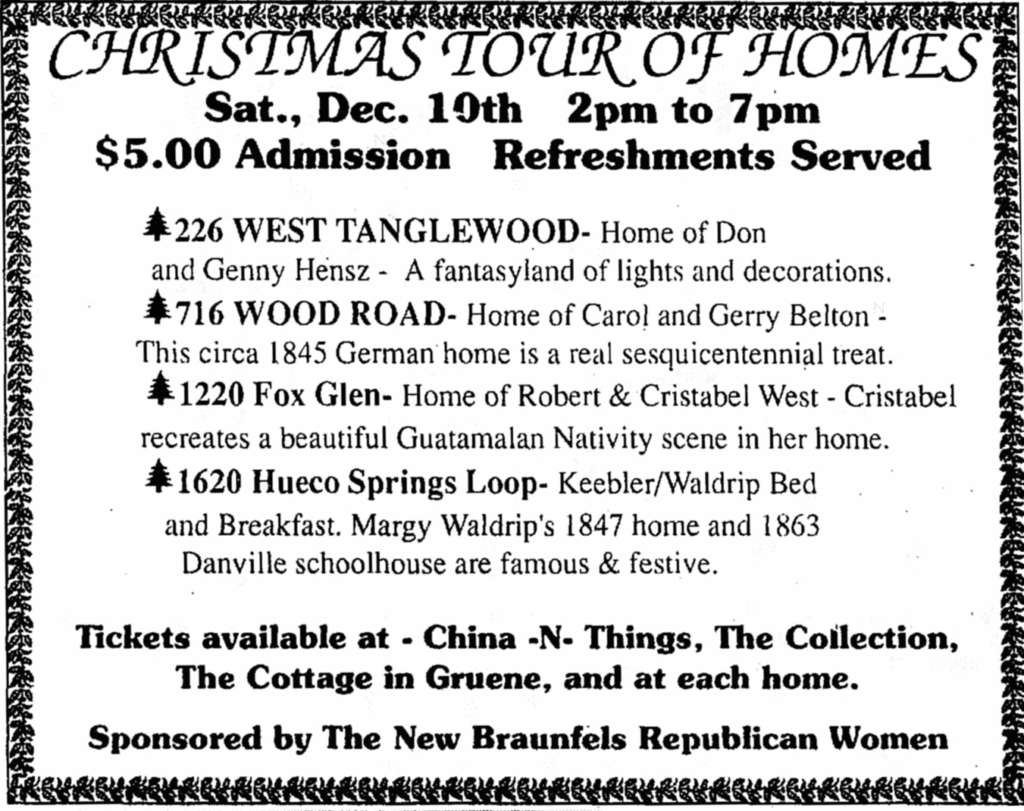 CHRISTMAS TOUR OF HOMES
Sat., Dec. 10th 2pm to 7pm
$5.00 Admission Refreshments Served

226 WEST TANGLEWOOD- Home of Don and Genny Hensz - A fantasyland of lights and decorations.

716 WOOD ROAD- Home of Carol and Gerry Belton - This circa 1845 German home is a real sesquicentennial treat.

1220 Fox Glen- Home of Robert & Cristabel West - Cristabel recreates a beautiful Guatamalan Nativity scene in her home.

1620 Hueco Springs Loop- Keebler/Waldrip Bed and Breakfast. Margy Waldrip's 1847 home and 1863 Danville schoolhouse are famous & festive.

Tickets available at - China -N- Things, The Collection, The Cottage in Gruene, and at each home.

Sponsored by The New Braunfels Republican Women